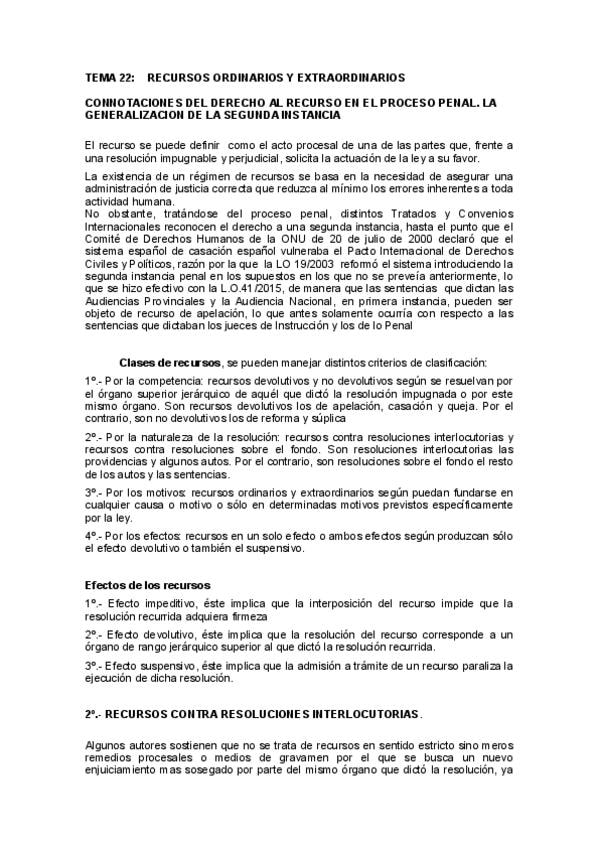 TEMA 22: RECURSOS ORDINARIOS Y EXTRAORDINARIOS

CONNOTACIONES DEL DERECHO AL RECURSO EN EL PROCESO PENAL. LA GENERALIZACION DE LA SEGUNDA INSTANCIA

El recurso se puede definir como el acto procesal de una de las partes que, frente a una resolución impugnable y perjudicial, solicita la actuación de la ley a su favor.

La existencia de un régimen de recursos se basa en la necesidad de asegurar una administración de justicia correcta que reduzca al mínimo los errores inherentes a toda actividad humana.
No obstante, tratándose del proceso penal, distintos Tratados y Convenios Internacionales reconocen el derecho a una segunda instancia, hasta el punto que el Comité de Derechos Humanos de la ONU de 20 de julio de 2000 declaró que el sistema español de casación español vulneraba el Pacto Internacional de Derechos Civiles y Políticos, razón por la que la LO 19/2003 reformó el sistema introduciendo la segunda instancia penal en los supuestos en los que no se preveía anteriormente, lo que se hizo efectivo con la L.O.41/2015, de manera que las sentencias que dictan las Audiencias Provinciales y la Audiencia Nacional, en primera instancia, pueden ser objeto de recurso de apelación, lo que antes solamente ocurría con respecto a las sentencias que dictaban los jueces de Instrucción y los de lo Penal

Clases de recursos, se pueden manejar distintos criterios de clasificación:

1º.- Por la competencia: recursos devolutivos y no devolutivos según se resuelvan por el órgano superior jerárquico de aquél que dictó la resolución impugnada o por este mismo órgano. Son recursos devolutivos los de apelación, casación y queja. Por el contrario, son no devolutivos los de reforma y súplica

2º.- Por la naturaleza de la resolución: recursos contra resoluciones interlocutorias y recursos contra resoluciones sobre el fondo. Son resoluciones interlocutorias las providencias y algunos autos. Por el contrario, son resoluciones sobre el fondo el resto de los autos y las sentencias.

3º.- Por los motivos: recursos ordinarios y extraordinarios según puedan fundarse en cualquier causa o motivo o sólo en determinadas motivos previstos específicamente por la ley.

4º.- Por los efectos: recursos en un solo efecto o ambos efectos según produzcan sólo el efecto devolutivo o también el suspensivo.

Efectos de los recursos

1º.- Efecto impeditivo, éste implica que la interposición del recurso impide que la resolución recurrida adquiera firmeza

2º.- Efecto devolutivo, éste implica que la resolución del recurso corresponde a un órgano de rango jerárquico superior al que dictó la resolución recurrida.

3º.- Efecto suspensivo, éste implica que la admisión a trámite de un recurso paraliza la ejecución de dicha resolución.

2º.- RECURSOS CONTRA RESOLUCIONES INTERLOCUTORIAS.

Algunos autores sostienen que no se trata de recursos en sentido estricto sino meros remedios procesales o medios de gravamen por el que se busca un nuevo enjuiciamiento mas sosegado por parte del mismo órgano que dictó la resolución, ya